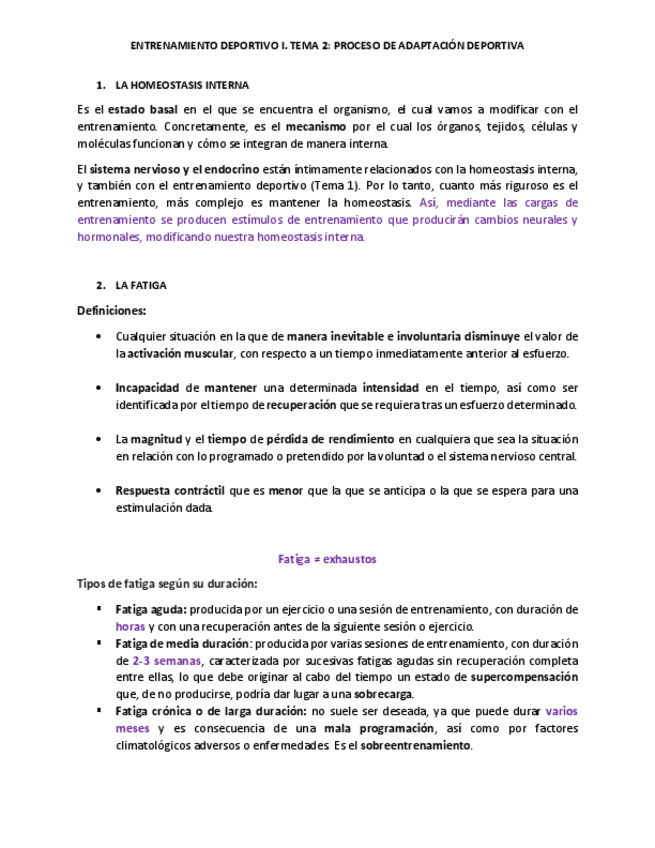 ENTRENAMIENTO DEPORTIVO I. TEMA 2: PROCESO DE ADAPTACIÓN DEPORTIVA

1. LA HOMEOSTASIS INTERNA

Es el estado basal en el que se encuentra el organismo, el cual vamos a modificar con el entrenamiento. Concretamente, es el mecanismo por el cual los órganos, tejidos, células y moléculas funcionan y cómo se integran de manera interna.

El sistema nervioso y el endocrino están íntimamente relacionados con la homeostasis interna, y también con el entrenamiento deportivo (Tema 1). Por lo tanto, cuanto más riguroso es el entrenamiento, más complejo es mantener la homeostasis. Así, mediante las cargas de entrenamiento se producen estímulos de entrenamiento que producirán cambios neurales y hormonales, modificando nuestra homeostasis interna.

2. LA FATIGA

Definiciones:

• Cualquier situación en la que de manera inevitable e involuntaria disminuye el valor de la activación muscular, con respecto a un tiempo inmediatamente anterior al esfuerzo.

• Incapacidad de mantener una determinada intensidad en el tiempo, así como ser identificada por el tiempo de recuperación que se requiera tras un esfuerzo determinado.

• La magnitud y el tiempo de pérdida de rendimiento en cualquiera que sea la situación en relación con lo programado o pretendido por la voluntad o el sistema nervioso central.

• Respuesta contráctil que es menor que la que se anticipa o la que se espera para una estimulación dada.

Fatiga ≠ exhaustos

Tipos de fatiga según su duración:

▪ Fatiga aguda: producida por un ejercicio o una sesión de entrenamiento, con duración de horas y con una recuperación antes de la siguiente sesión o ejercicio.
▪ Fatiga de media duración: producida por varias sesiones de entrenamiento, con duración de 2-3 semanas, caracterizada por sucesivas fatigas agudas sin recuperación completa entre ellas, lo que debe originar al cabo del tiempo un estado de supercompensación que, de no producirse, podría dar lugar a una sobrecarga.
▪ Fatiga crónica o de larga duración: no suele ser deseada, ya que puede durar varios meses y es consecuencia de una mala programación, así como por factores climatológicos adversos o enfermedades. Es el sobreentrenamiento.